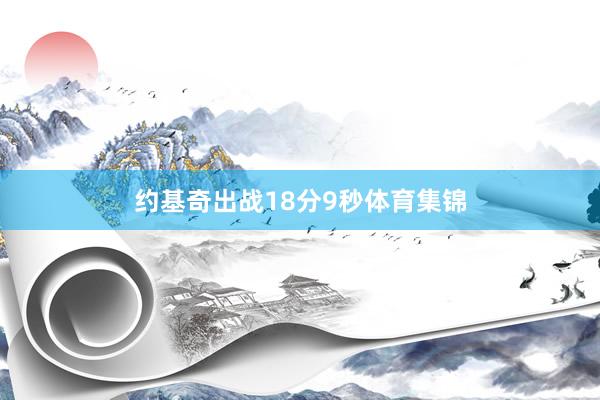 约基奇出战18分9秒体育集锦